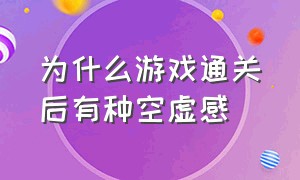 为什么游戏通关后有种空虚感